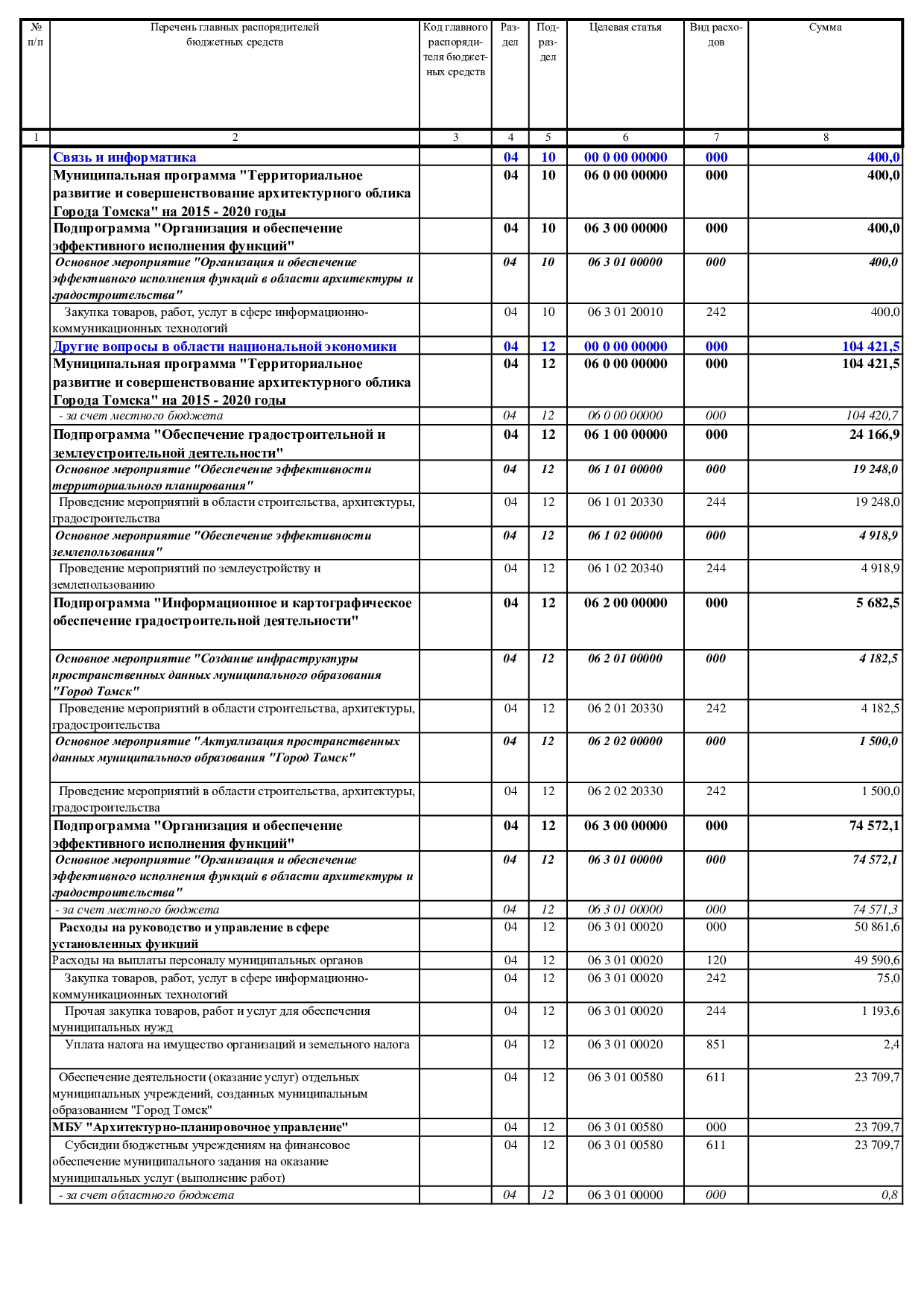 | № п/п | Перечень главных распорядителей бюджетных средств | Код главного распорядителя бюджетных средств | Раздел | Подраздел | Целевая статья | Вид расходов | Сумма |
|---|---|---|---|---|---|---|---|
| 1 | 2 | 3 | 4 | 5 | 6 | 7 | 8 |
| | Связь и информатика | | 04 | 10 | 00 0 00 00000 | 000 | 400,0 |
| | Муниципальная программа "Территориальное развитие и совершенствование архитектурного облика Города Томска" на 2015 - 2020 годы | | 04 | 10 | 06 0 00 00000 | 000 | 400,0 |
| | Подпрограмма "Организация и обеспечение эффективного исполнения функций" | | 04 | 10 | 06 3 00 00000 | 000 | 400,0 |
| | Основное мероприятие "Организация и обеспечение эффективного исполнения функций в области архитектуры и градостроительства" | | 04 | 10 | 06 3 01 00000 | 000 | 400,0 |
| | Закупка товаров, работ, услуг в сфере информационно-коммуникационных технологий | | 04 | 10 | 06 3 01 20010 | 242 | 400,0 |
| | Другие вопросы в области национальной экономики | | 04 | 12 | 00 0 00 00000 | 000 | 104 421,5 |
| | Муниципальная программа "Территориальное развитие и совершенствование архитектурного облика Города Томска" на 2015 - 2020 годы | | 04 | 12 | 06 0 00 00000 | 000 | 104 421,5 |
| | - за счет местного бюджета | | 04 | 12 | 06 0 00 00000 | 000 | 104 420,7 |
| | Подпрограмма "Обеспечение градостроительной и землеустроительной деятельности" | | 04 | 12 | 06 1 00 00000 | 000 | 24 166,9 |
| | Основное мероприятие "Обеспечение эффективности территориального планирования" | | 04 | 12 | 06 1 01 00000 | 000 | 19 248,0 |
| | Проведение мероприятий в области строительства, архитектуры, градостроительства | | 04 | 12 | 06 1 01 20330 | 244 | 19 248,0 |
| | Основное мероприятие "Обеспечение эффективности землепользования" | | 04 | 12 | 06 1 02 00000 | 000 | 4 918,9 |
| | Проведение мероприятий по землеустройству и землепользованию | | 04 | 12 | 06 1 02 20340 | 244 | 4 918,9 |
| | Подпрограмма "Информационное и картографическое обеспечение градостроительной деятельности" | | 04 | 12 | 06 2 00 00000 | 000 | 5 682,5 |
| | Основное мероприятие "Создание инфраструктуры пространственных данных муниципального образования "Город Томск" | | 04 | 12 | 06 2 01 00000 | 000 | 4 182,5 |
| | Проведение мероприятий в области строительства, архитектуры, градостроительства | | 04 | 12 | 06 2 01 20330 | 242 | 4 182,5 |
| | Основное мероприятие "Актуализация пространственных данных муниципального образования "Город Томск" | | 04 | 12 | 06 2 02 00000 | 000 | 1 500,0 |
| | Проведение мероприятий в области строительства, архитектуры, градостроительства | | 04 | 12 | 06 2 02 20330 | 242 | 1 500,0 |
| | Подпрограмма "Организация и обеспечение эффективного исполнения функций" | | 04 | 12 | 06 3 00 00000 | 000 | 74 572,1 |
| | Основное мероприятие "Организация и обеспечение эффективного исполнения функций в области архитектуры и градостроительства" | | 04 | 12 | 06 3 01 00000 | 000 | 74 572,1 |
| | - за счет местного бюджета | | 04 | 12 | 06 3 01 00000 | 000 | 74 571,3 |
| | Расходы на руководство и управление в сфере установленных функций | | 04 | 12 | 06 3 01 00020 | 000 | 50 861,6 |
| | Расходы на выплаты персоналу муниципальных органов | | 04 | 12 | 06 3 01 00020 | 120 | 49 590,6 |
| | Закупка товаров, работ, услуг в сфере информационно-коммуникационных технологий | | 04 | 12 | 06 3 01 00020 | 242 | 75,0 |
| | Прочая закупка товаров, работ и услуг для обеспечения муниципальных нужд | | 04 | 12 | 06 3 01 00020 | 244 | 1 193,6 |
| | Уплата налога на имущество организаций и земельного налога | | 04 | 12 | 06 3 01 00020 | 851 | 2,4 |
| | Обеспечение деятельности (оказание услуг) отдельных муниципальных учреждений, созданных муниципальным образованием "Город Томск" | | 04 | 12 | 06 3 01 00580 | 611 | 23 709,7 |
| | МБУ "Архитектурно-планировочное управление" | | 04 | 12 | 06 3 01 00580 | 000 | 23 709,7 |
| | Субсидии бюджетным учреждениям на финансовое обеспечение муниципального задания на оказание муниципальных услуг (выполнение работ) | | 04 | 12 | 06 3 01 00580 | 611 | 23 709,7 |
| | - за счет областного бюджета | | 04 | 12 | 06 3 01 00000 | 000 | 0,8 |